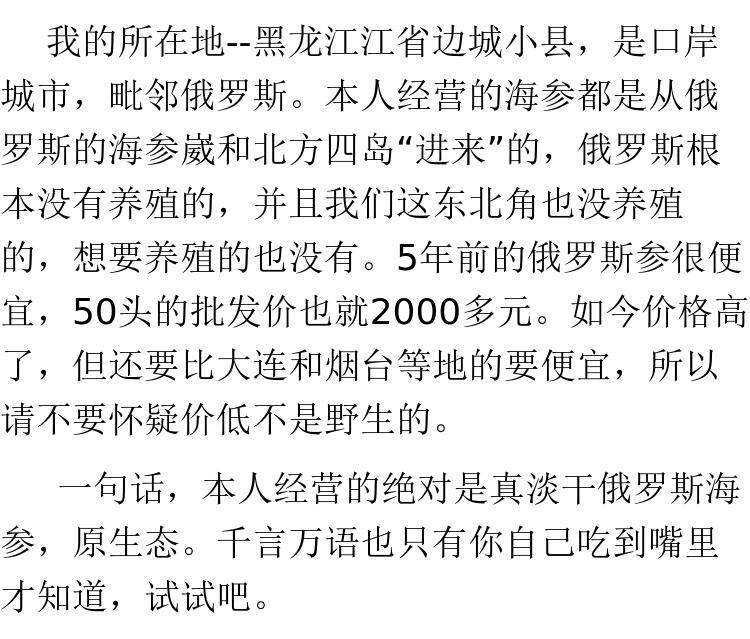 我的所在地--黑龙江江省边城小县，是口岸城市，毗邻俄罗斯。本人经营的海参都是从俄罗斯的海参崴和北方四岛“进来”的，俄罗斯根本没有养殖的，并且我们这东北角也没养殖的，想要养殖的也没有。5年前的俄罗斯参很便宜，50头的批发价也就2000多元。如今价格高了，但还要比大连和烟台等地的要便宜，所以请不要怀疑价低不是野生的。

一句话，本人经营的绝对是真淡干俄罗斯海参，原生态。千言万语也只有你自己吃到嘴里才知道，试试吧。